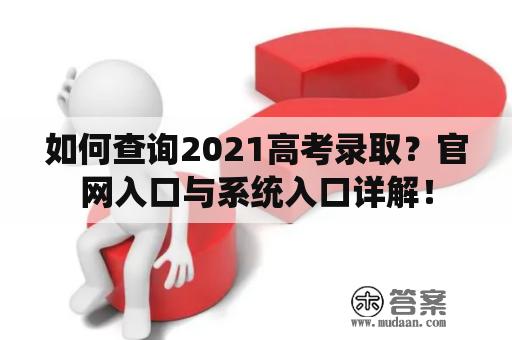 如何查询2021高考录取？官网入口与系统入口详解！

木 答案
www.mudaan.com